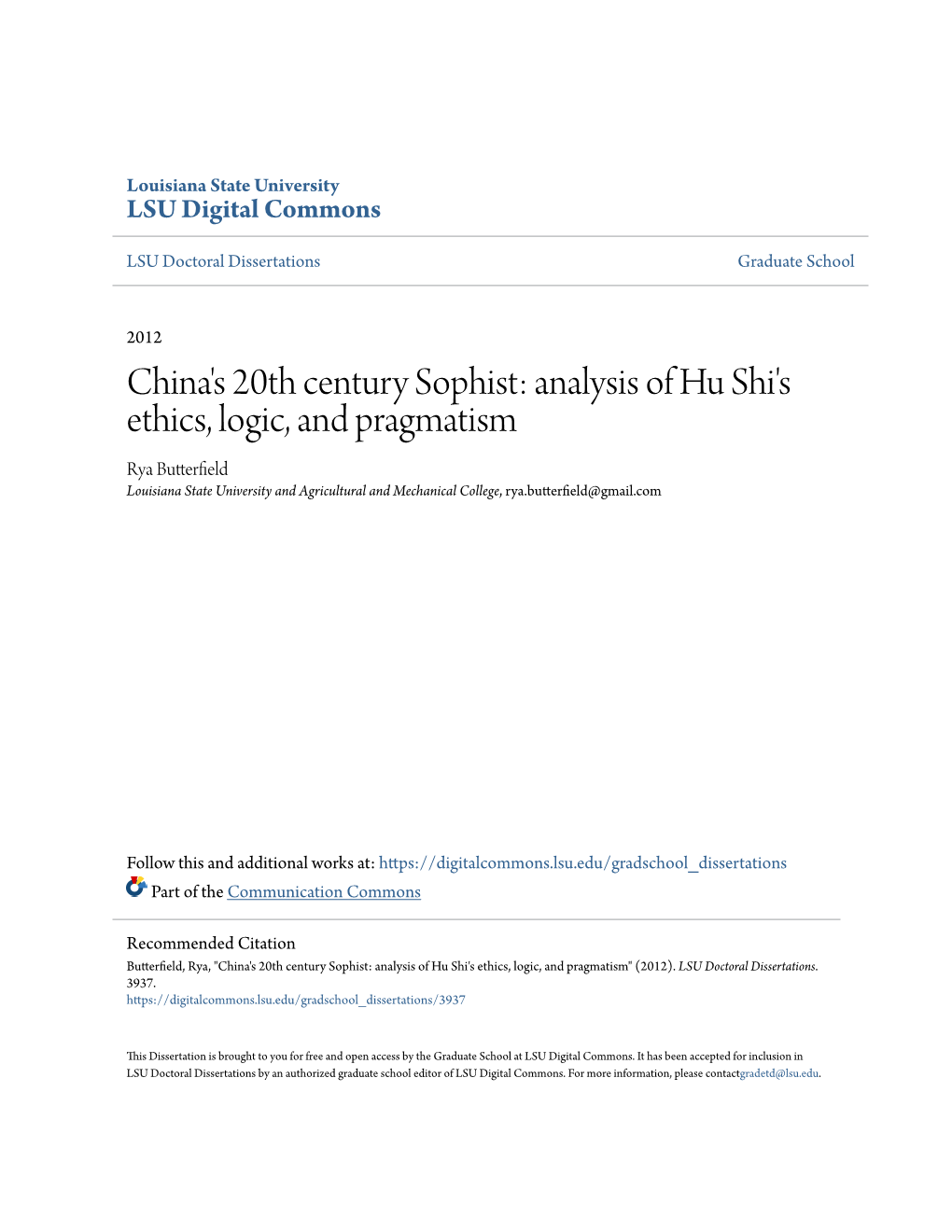 Louisiana State University
LSU Digital Commons

LSU Doctoral Dissertations

Graduate School

2012

China's 20th century Sophist: analysis of Hu Shi's ethics, logic, and pragmatism

Rya Butterfield
Louisiana State University and Agricultural and Mechanical College, rya.butterfield@gmail.com

Follow this and additional works at: https://digitalcommons.lsu.edu/gradschool_dissertations
Part of the Communication Commons

Recommended Citation
Butterfield, Rya, "China's 20th century Sophist: analysis of Hu Shi's ethics, logic, and pragmatism" (2012). LSU Doctoral Dissertations. 3937.
https://digitalcommons.lsu.edu/gradschool_dissertations/3937

This Dissertation is brought to you for free and open access by the Graduate School at LSU Digital Commons. It has been accepted for inclusion in LSU Doctoral Dissertations by an authorized graduate school editor of LSU Digital Commons. For more information, please contactgradetd@lsu.edu.